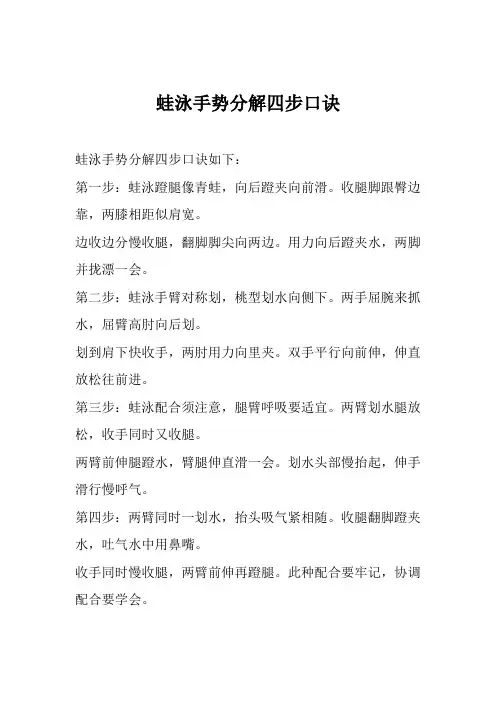 蛙泳手势分解四步口诀

蛙泳手势分解四步口诀如下：

第一步：蛙泳蹬腿像青蛙，向后蹬夹向前滑。收腿脚跟臀边靠，两膝相距似肩宽。

边收边分慢收腿，翻脚脚尖向两边。用力向后蹬夹水，两脚并拢漂一会。

第二步：蛙泳手臂对称划，桃型划水向侧下。两手屈腕来抓水，屈臂高肘向后划。

划到肩下快收手，两肘用力向里夹。双手平行向前伸，伸直放松往前进。

第三步：蛙泳配合须注意，腿臂呼吸要适宜。两臂划水腿放松，收手同时又收腿。

两臂前伸腿蹬水，臂腿伸直滑一会。划水头部慢抬起，伸手滑行慢呼气。

第四步：两臂同时一划水，抬头吸气紧相随。收腿翻脚蹬夹水，吐气水中用鼻嘴。

收手同时慢收腿，两臂前伸再蹬腿。此种配合要牢记，协调配合要学会。